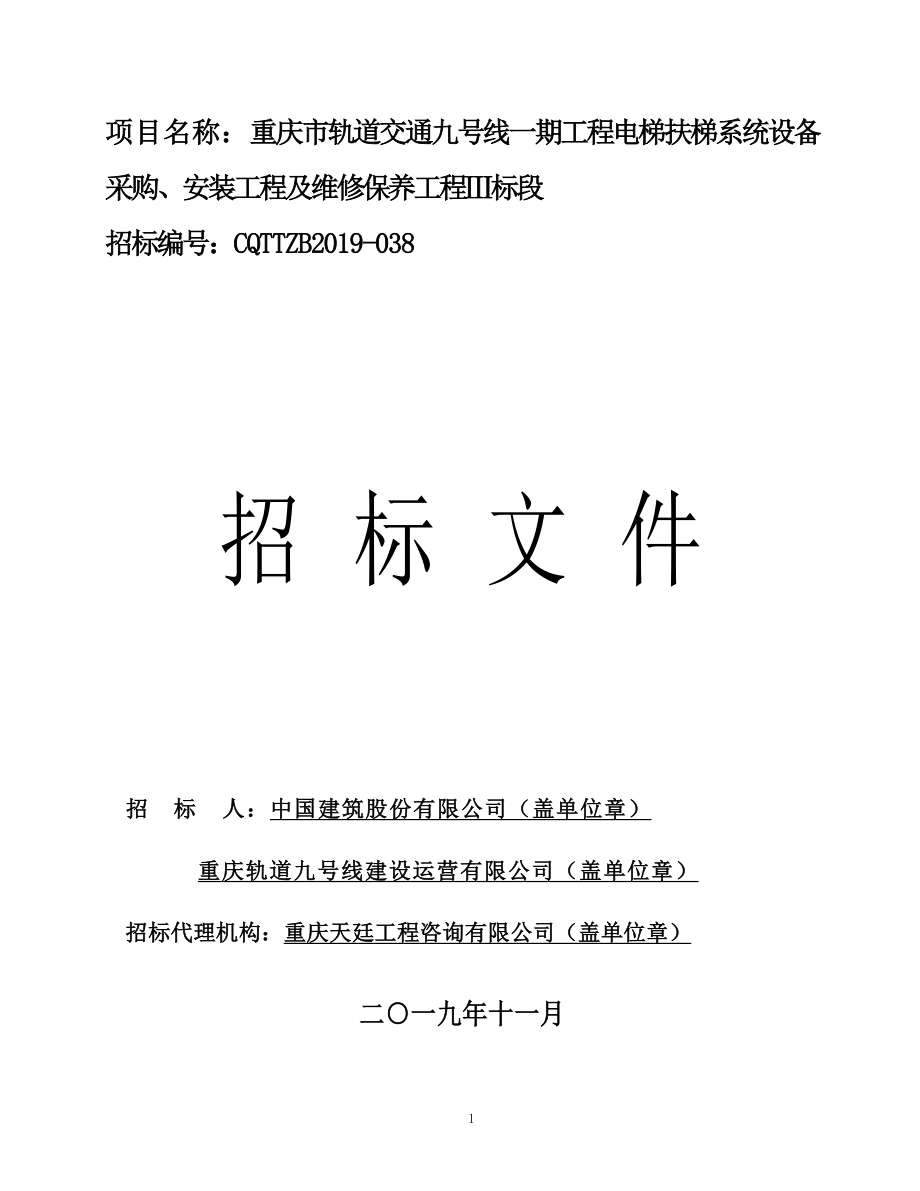 项目名称：重庆市轨道交通九号线一期工程电梯扶梯系统设备采购、安装工程及维修保养工程III标段

招标编号：CQTTZB2019-038

招 标 文 件

招 标 人：中国建筑股份有限公司（盖单位章）

重庆轨道九号线建设运营有限公司（盖单位章）

招标代理机构：重庆天廷工程咨询有限公司（盖单位章）

二〇一九年十一月

1